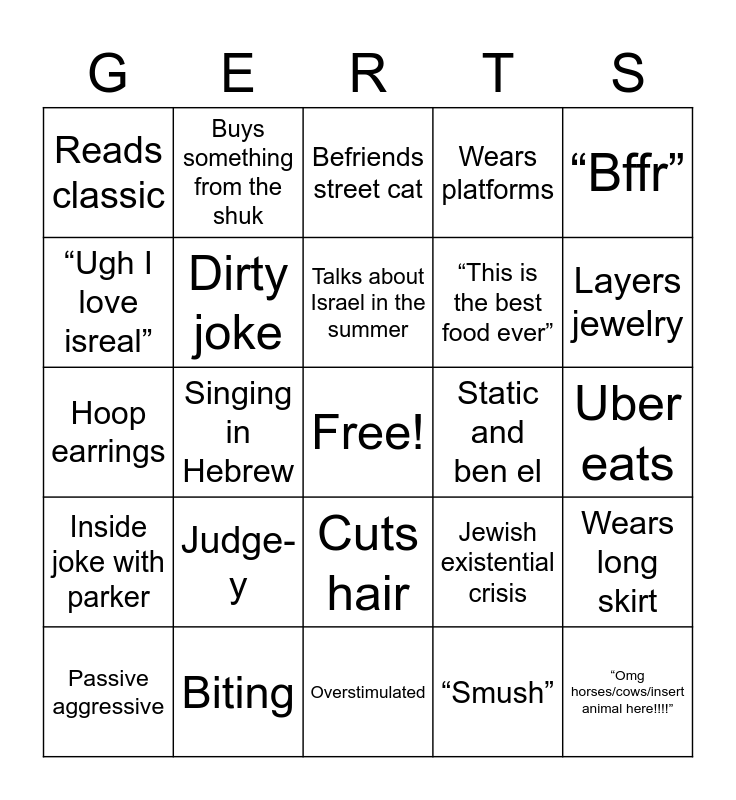 | G | E | R | T | S |
|---|---|---|---|---|
| Reads classic | Buys something from the shuk | Befriends street cat | Wears platforms | "Bffr" |
| "Ugh I love isreal" | Dirty joke | Talks about Israel in the summer | "This is the best food ever" | Layers jewelry |
| Hoop earrings | Singing in Hebrew | Free! | Static and ben el | Uber eats |
| Inside joke with parker | Judge-y | Cuts hair | Jewish existential crisis | Wears long skirt |
| Passive aggressive | Biting | Overstimulated | "Smush" | "Omg horses/cows/insert animal here!!!!" |